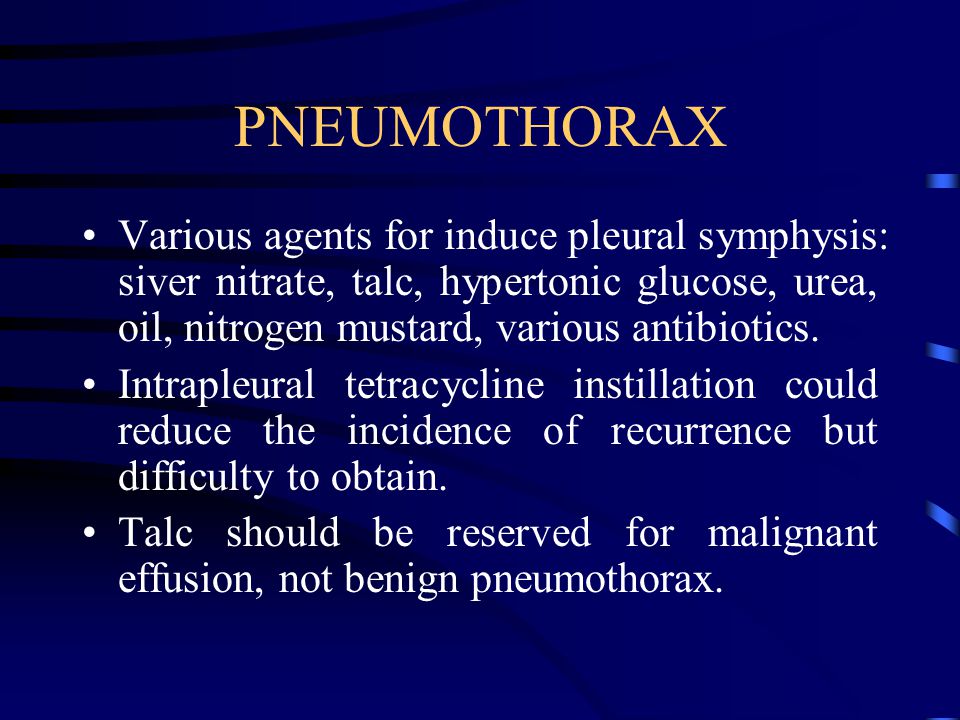 PNEUMOTHORAX

• Various agents for induce pleural symphysis: siver nitrate, talc, hypertonic glucose, urea, oil, nitrogen mustard, various antibiotics.

• Intrapleural tetracycline instillation could reduce the incidence of recurrence but difficulty to obtain.

• Talc should be reserved for malignant effusion, not benign pneumothorax.